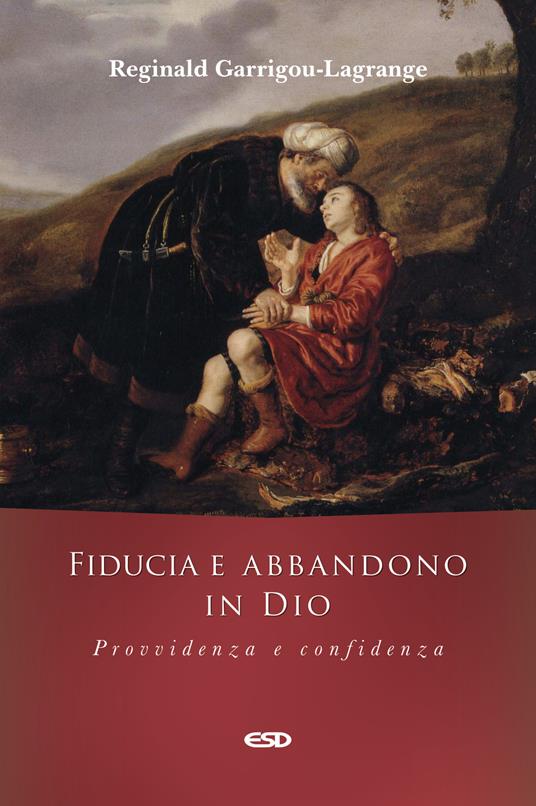 Reginald Garrigou-Lagrange

FIDUCIA E ABBANDONO IN DIO

Provvidenza e confidenza

ESD